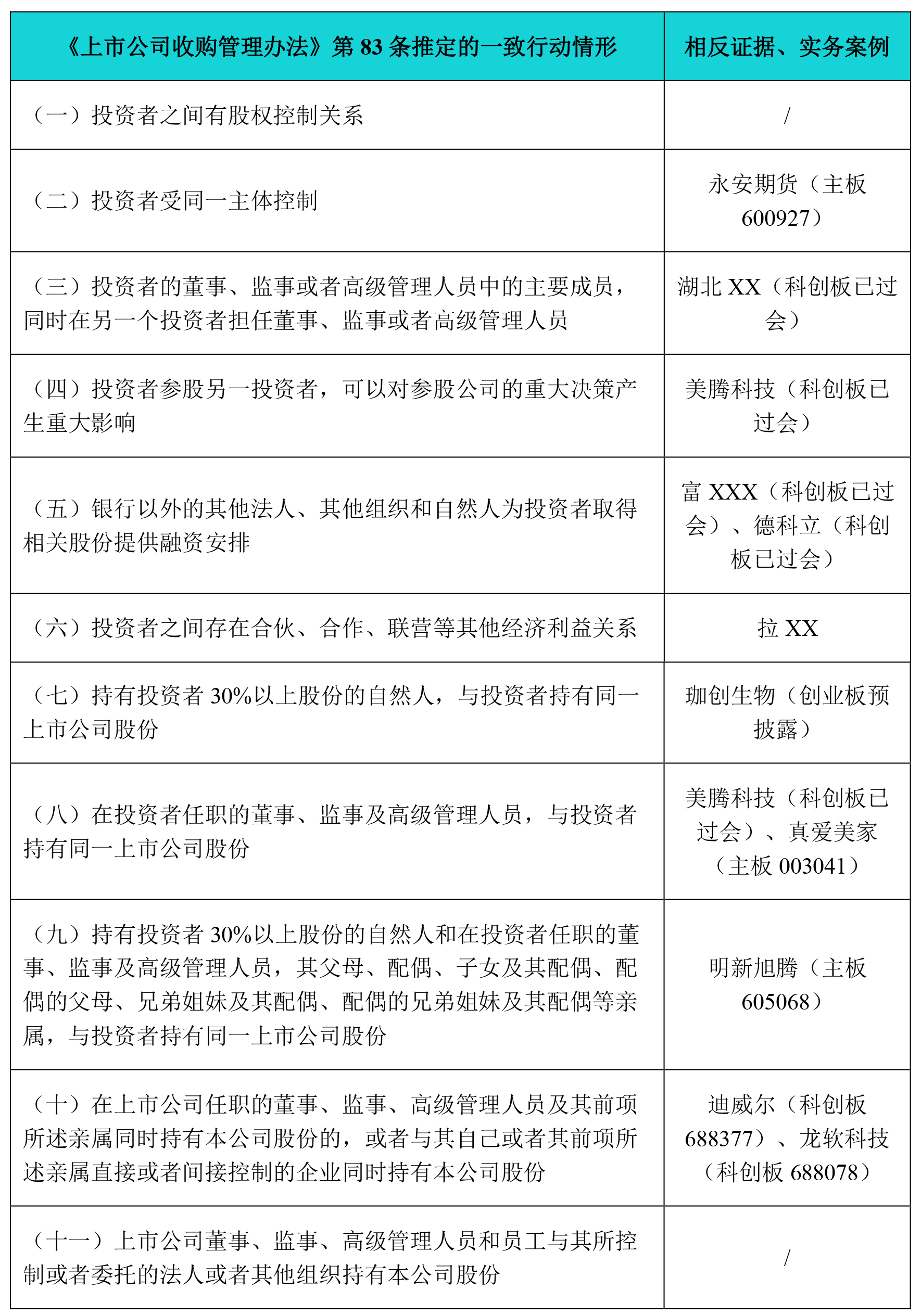 | 《上市公司收购管理办法》第 83 条推定的一致行动情形 | 相反证据、实务案例 |
|---|---|
| （一）投资者之间有股权控制关系 | / |
| （二）投资者受同一主体控制 | 永安期货（主板 600927） |
| （三）投资者的董事、监事或者高级管理人员中的主要成员，同时在另一个投资者担任董事、监事或者高级管理人员 | 湖北 XX（科创板已过会） |
| （四）投资者参股另一投资者，可以对参股公司的重大决策产生重大影响 | 美腾科技（科创板已过会） |
| （五）银行以外的其他法人、其他组织和自然人为投资者取得相关股份提供融资安排 | 富 XXX（科创板已过会）、德科立（科创板已过会） |
| （六）投资者之间存在合伙、合作、联营等其他经济利益关系 | 拉 XX |
| （七）持有投资者 30%以上股份的自然人，与投资者持有同一上市公司股份 | 珈创生物（创业板预披露） |
| （八）在投资者任职的董事、监事及高级管理人员，与投资者持有同一上市公司股份 | 美腾科技（科创板已过会）、真爱美家（主板 003041） |
| （九）持有投资者 30%以上股份的自然人和在投资者任职的董事、监事及高级管理人员，其父母、配偶、子女及其配偶、配偶的父母、兄弟姐妹及其配偶、配偶的兄弟姐妹及其配偶等亲属，与投资者持有同一上市公司股份 | 明新旭腾（主板 605068） |
| （十）在上市公司任职的董事、监事、高级管理人员及其前项所述亲属同时持有本公司股份的，或者与其自己或者其前项所述亲属直接或者间接控制的企业同时持有本公司股份 | 迪威尔（科创板 688377）、龙软科技（科创板 688078） |
| （十一）上市公司董事、监事、高级管理人员和员工与其所控制或者委托的法人或者其他组织持有本公司股份 | / |